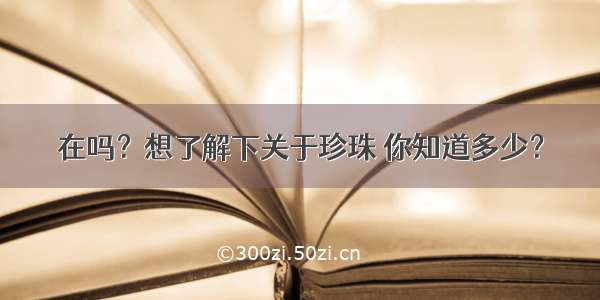 在吗？想了解下关于珍珠 你知道多少？

©300zi.50zi.cn